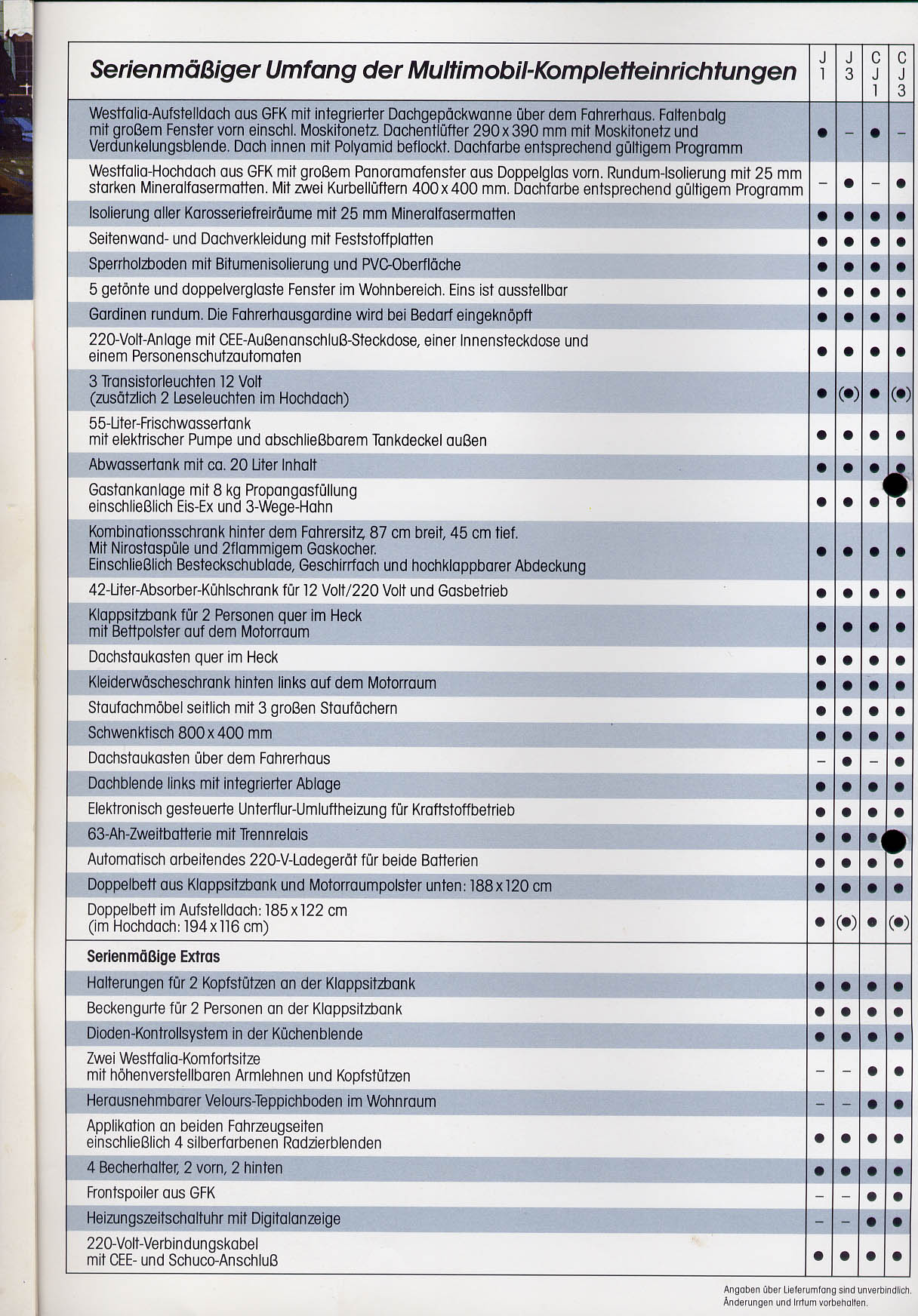 | Serienmäßiger Umfang der Multimobil-Kompletteinrichtungen | J 1 | J 3 | C J 1 | C J 3 |
|---|---|---|---|---|
| Westfalia-Aufstelldach aus GFK mit integrierter Dachgepäckwanne über dem Fahrerhaus. Faltenbalg mit großem Fenster vorn einschl. Moskitonetz. Dachentlüfter 290 x 390 mm mit Moskitonetz und Verdunkelungsblende. Dach innen mit Polyamid beflockt. Dachfarbe entsprechend gültigem Programm | ● | – | ● | – |
| Westfalia-Hochdach aus GFK mit großem Panoramafenster aus Doppelglas vorn. Rundum-Isolierung mit 25 mm starken Mineralfasermatten. Mit zwei Kurbellüftern 400 x 400 mm. Dachfarbe entsprechend gültigem Programm | – | ● | – | ● |
| Isolierung aller Karosseriefreiräume mit 25 mm Mineralfasermatten | ● | ● | ● | ● |
| Seitenwand- und Dachverkleidung mit Feststoffplatten | ● | ● | ● | ● |
| Sperrholzboden mit Bitumenisolierung und PVC-Oberfläche | ● | ● | ● | ● |
| 5 getönte und doppelverglaste Fenster im Wohnbereich. Eins ist ausstellbar | ● | ● | ● | ● |
| Gardinen rundum. Die Fahrerhausgardine wird bei Bedarf eingeknöpft | ● | ● | ● | ● |
| 220-Volt-Anlage mit CEE-Außenanschluß-Steckdose, einer Innensteckdose und einem Personenschutzautomaten | ● | ● | ● | ● |
| 3 Transistorleuchten 12 Volt (zusätzlich 2 Leseleuchten im Hochdach) | ● | (●) | ● | (●) |
| 55-Liter-Frischwassertank mit elektrischer Pumpe und abschließbarem Tankdeckel außen | ● | ● | ● | ● |
| Abwassertank mit ca. 20 Liter Inhalt | ● | ● | ● | ● |
| Gastankanlage mit 8 kg Propangasfüllung einschließlich Eis-Ex und 3-Wege-Hahn | ● | ● | ● | ● |
| Kombinationsschrank hinter dem Fahrersitz, 87 cm breit, 45 cm tief. Mit Nirostaspüle und 2flammigem Gaskocher. Einschließlich Besteckschublade, Geschirrfach und hochklappbarer Abdeckung | ● | ● | ● | ● |
| 42-Liter-Absorber-Kühlschrank für 12 Volt/220 Volt und Gasbetrieb | ● | ● | ● | ● |
| Klappsitzbank für 2 Personen quer im Heck mit Bettpolster auf dem Motorraum | ● | ● | ● | ● |
| Dachstaukasten quer im Heck | ● | ● | ● | ● |
| Kleiderwäscheschrank hinten links auf dem Motorraum | ● | ● | ● | ● |
| Staufachmöbel seitlich mit 3 großen Staufächern | ● | ● | ● | ● |
| Schwenktisch 800 x 400 mm | ● | ● | ● | ● |
| Dachstaukasten über dem Fahrerhaus | – | ● | – | ● |
| Dachblende links mit integrierter Ablage | ● | ● | ● | ● |
| Elektronisch gesteuerte Unterflur-Umluftheizung für Kraftstoffbetrieb | ● | ● | ● | ● |
| 63-Ah-Zweitbatterie mit Trennrelais | ● | ● | ● | ● |
| Automatisch arbeitendes 220-V-Ladegerät für beide Batterien | ● | ● | ● | ● |
| Doppelbett aus Klappsitzbank und Motorraumpolster unten: 188 x 120 cm | ● | ● | ● | ● |
| Doppelbett im Aufstelldach: 185 x 122 cm (im Hochdach: 194 x 116 cm) | ● | (●) | ● | (●) |
| **Serienmäßige Extras** | | | | |
| Halterungen für 2 Kopfstützen an der Klappsitzbank | ● | ● | ● | ● |
| Beckengurte für 2 Personen an der Klappsitzbank | ● | ● | ● | ● |
| Dioden-Kontrollsystem in der Küchenblende | ● | ● | ● | ● |
| Zwei Westfalia-Komfortsitze mit höhenverstellbaren Armlehnen und Kopfstützen | – | – | ● | ● |
| Herausnehmbarer Velours-Teppichboden im Wohnraum | – | – | ● | ● |
| Applikation an beiden Fahrzeugseiten einschließlich 4 silberfarbenen Radzierblenden | ● | ● | ● | ● |
| 4 Becherhalter, 2 vorn, 2 hinten | ● | ● | ● | ● |
| Frontspoiler aus GFK | – | – | ● | ● |
| Heizungszeitschaltuhr mit Digitalanzeige | – | – | ● | ● |
| 220-Volt-Verbindungskabel mit CEE- und Schuco-Anschluß | ● | ● | ● | ● |

Angaben über Lieferumfang sind unverbindlich. Änderungen und Irrtum vorbehalten.